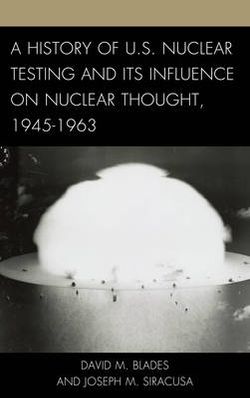 A HISTORY OF U.S. NUCLEAR TESTING AND ITS INFLUENCE ON NUCLEAR THOUGHT, 1945-1963

DAVID M. BLADES
AND JOSEPH M. SIRACUSA